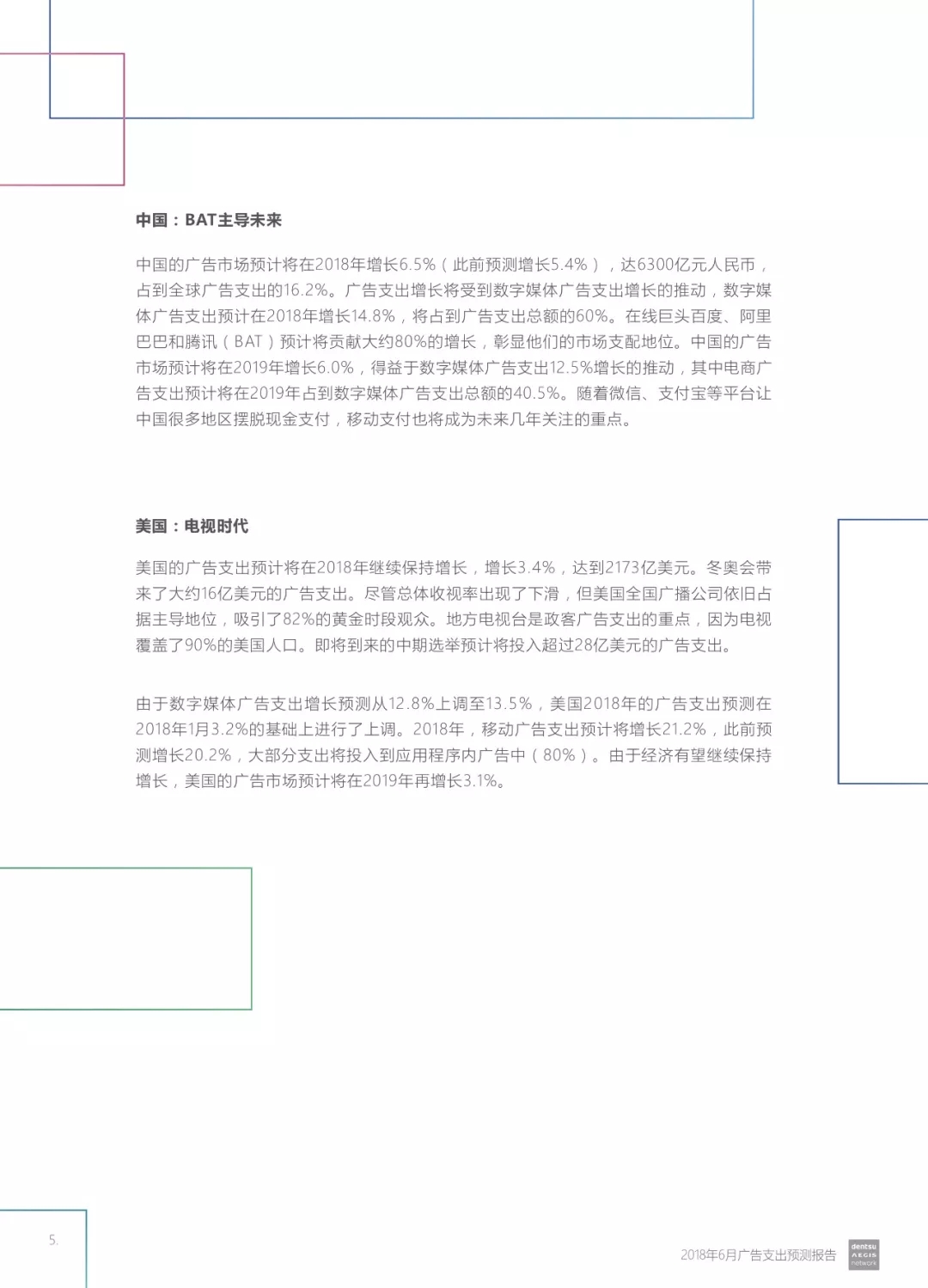 中国：BAT主导未来

中国的广告市场预计将在2018年增长6.5%（此前预测增长5.4%），达6300亿元人民币，占到全球广告支出的16.2%。广告支出增长将受到数字媒体广告支出增长的推动，数字媒体广告支出预计在2018年增长14.8%，将占到广告支出总额的60%。在线巨头百度、阿里巴巴和腾讯（BAT）预计将贡献大约80%的增长，彰显他们的市场支配地位。中国的广告市场预计将在2019年增长6.0%，得益于数字媒体广告支出12.5%增长的推动，其中电商广告支出预计将在2019年占到数字媒体广告支出总额的40.5%。随着微信、支付宝等平台让中国很多地区摆脱现金支付，移动支付也将成为未来几年关注的重点。

美国：电视时代

美国的广告支出预计将在2018年继续保持增长，增长3.4%，达到2173亿美元。冬奥会带来了大约16亿美元的广告支出。尽管总体收视率出现了下滑，但美国全国广播公司依旧占据主导地位，吸引了82%的黄金时段观众。地方电视台是政客广告支出的重点，因为电视覆盖了90%的美国人口。即将到来的中期选举预计将投入超过28亿美元的广告支出。

由于数字媒体广告支出增长预测从12.8%上调至13.5%，美国2018年的广告支出预测在2018年1月3.2%的基础上进行了上调。2018年，移动广告支出预计将增长21.2%，此前预测增长20.2%，大部分支出将投入到应用程序内广告中（80%）。由于经济有望继续保持增长，美国的广告市场预计将在2019年再增长3.1%。

5.

2018年6月广告支出预测报告

dentsu AEGIS network